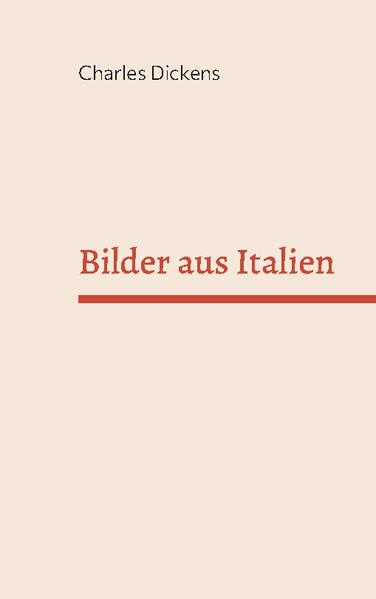 Charles Dickens

Bilder aus Italien